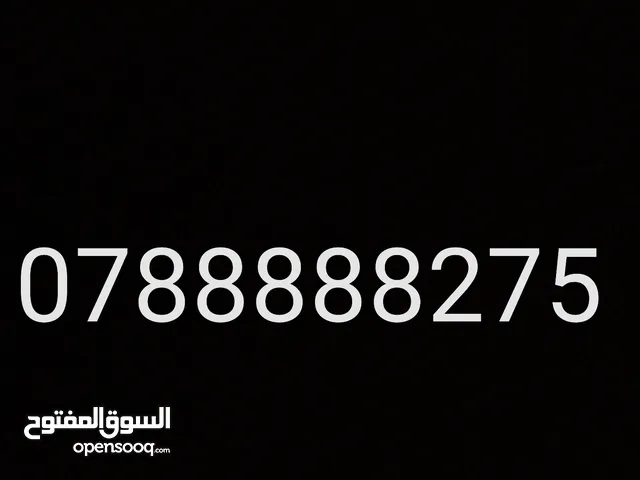 0788888275

السوق المفتوح
opensooq.com